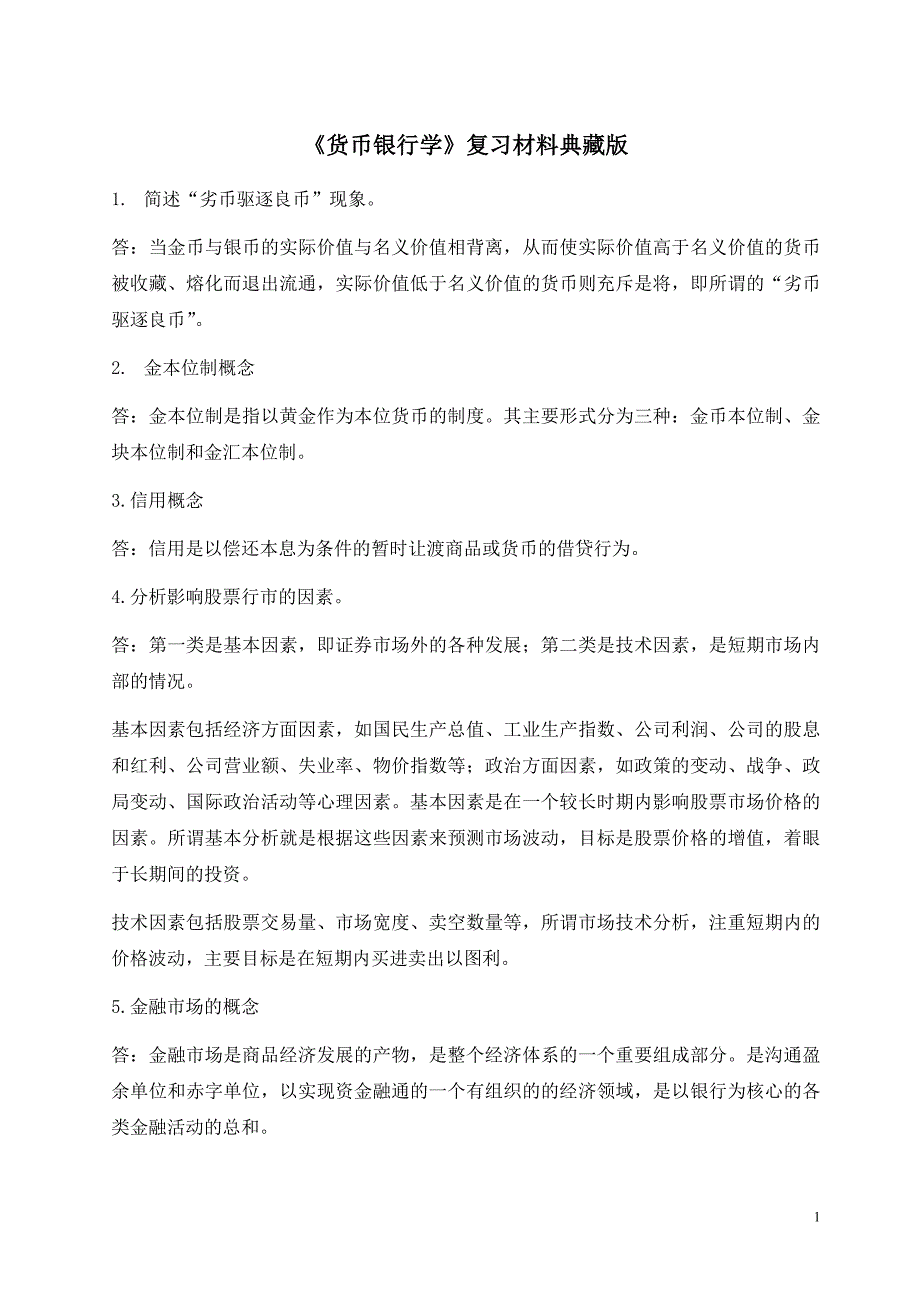 《货币银行学》复习材料典藏版

1. 简述“劣币驱逐良币”现象。

答：当金币与银币的实际价值与名义价值相背离，从而使实际价值高于名义价值的货币被收藏、熔化而退出流通，实际价值低于名义价值的货币则充斥是将，即所谓的“劣币驱逐良币”。

2. 金本位制概念

答：金本位制是指以黄金作为本位货币的制度。其主要形式分为三种：金币本位制、金块本位制和金汇本位制。

3.信用概念

答：信用是以偿还本息为条件的暂时让渡商品或货币的借贷行为。

4.分析影响股票行市的因素。

答：第一类是基本因素，即证券市场外的各种发展；第二类是技术因素，是短期市场内部的情况。

基本因素包括经济方面因素，如国民生产总值、工业生产指数、公司利润、公司的股息和红利、公司营业额、失业率、物价指数等；政治方面因素，如政策的变动、战争、政局变动、国际政治活动等心理因素。基本因素是在一个较长时期内影响股票市场价格的因素。所谓基本分析就是根据这些因素来预测市场波动，目标是股票价格的增值，着眼于长期间的投资。

技术因素包括股票交易量、市场宽度、卖空数量等，所谓市场技术分析，注重短期内的价格波动，主要目标是在短期内买进卖出以图利。

5.金融市场的概念

答：金融市场是商品经济发展的产物，是整个经济体系的一个重要组成部分。是沟通盈余单位和赤字单位，以实现资金融通的一个有组织的的经济领域，是以银行为核心的各类金融活动的总和。

1